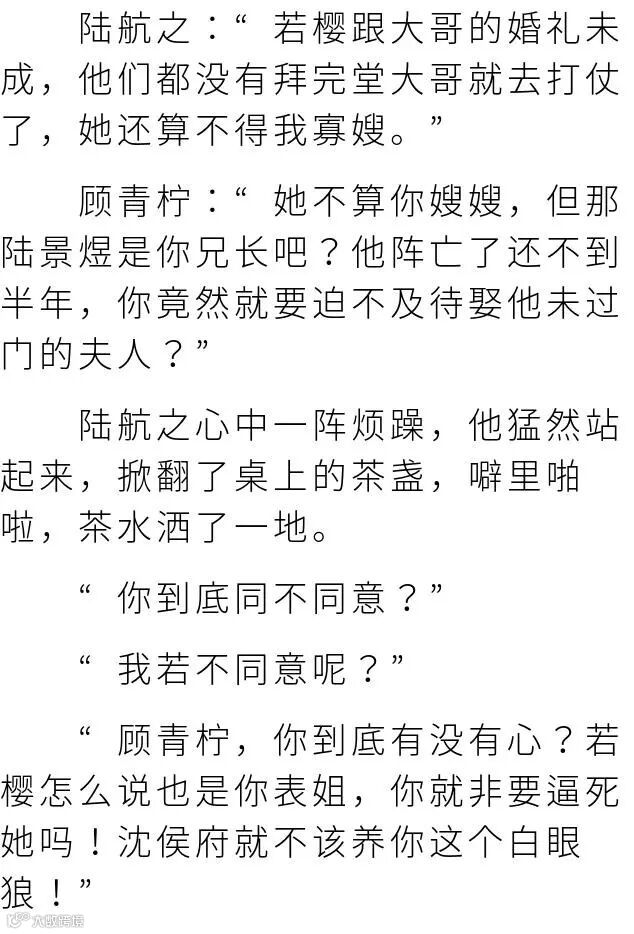 陆航之：“若樱跟大哥的婚礼未成，他们都没有拜完堂大哥就去打仗了，她还算不得我寡嫂。”

顾青柠：“她不算你嫂嫂，但那陆景煜是你兄长吧？他阵亡了还不到半年，你竟然就要迫不及待娶他未过门的夫人？”

陆航之心中一阵烦躁，他猛然站起来，掀翻了桌上的茶盏，噼里啪啦，茶水洒了一地。

“你到底同不同意？”

“我若不同意呢？”

“顾青柠，你到底有没有心？若樱怎么说也是你表姐，你就非要逼死她吗！沈侯府就不该养你这个白眼狼！”